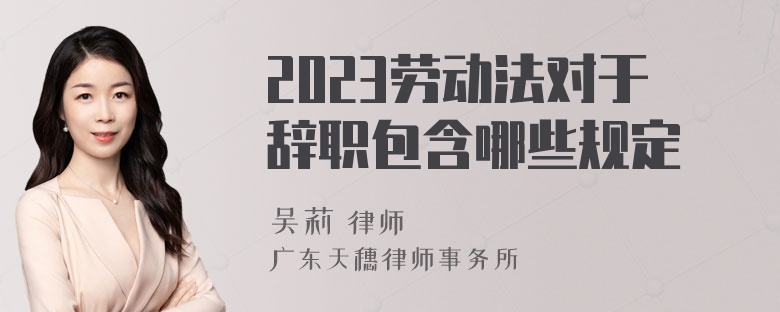 2023劳动法对于辞职包含哪些规定

吴莉 律师
广东天穗律师事务所